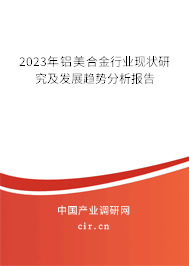 2023年铝美合金行业现状研究及发展趋势分析报告

中国产业调研网

cir.cn